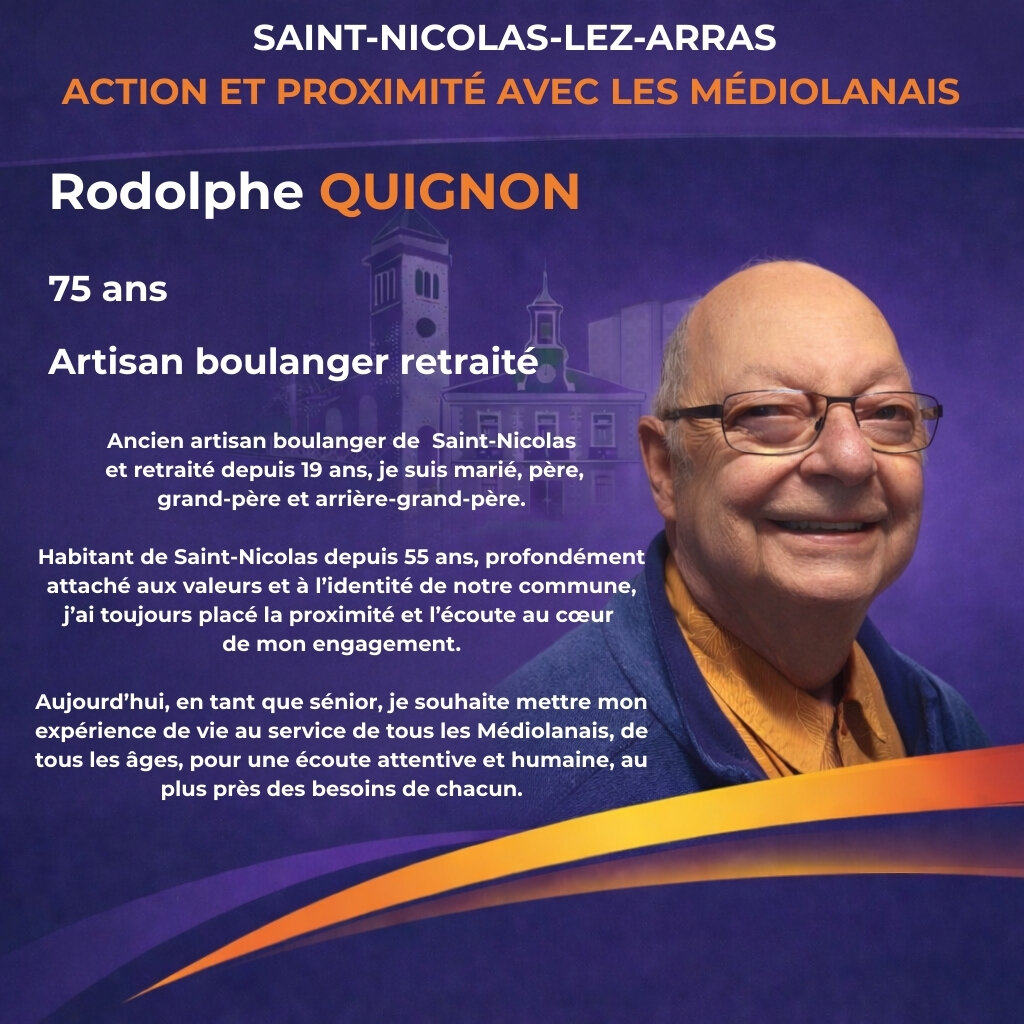 SAINT-NICOLAS-LEZ-ARRAS
ACTION ET PROXIMITÉ AVEC LES MÉDIOLANAIS

Rodolphe QUIGNON

75 ans

Artisan boulanger retraité

Ancien artisan boulanger de Saint-Nicolas et retraité depuis 19 ans, je suis marié, père, grand-père et arrière-grand-père.

Habitant de Saint-Nicolas depuis 55 ans, profondément attaché aux valeurs et à l'identité de notre commune, j'ai toujours placé la proximité et l'écoute au cœur de mon engagement.

Aujourd'hui, en tant que sénior, je souhaite mettre mon expérience de vie au service de tous les Médiolanais, de tous les âges, pour une écoute attentive et humaine, au plus près des besoins de chacun.